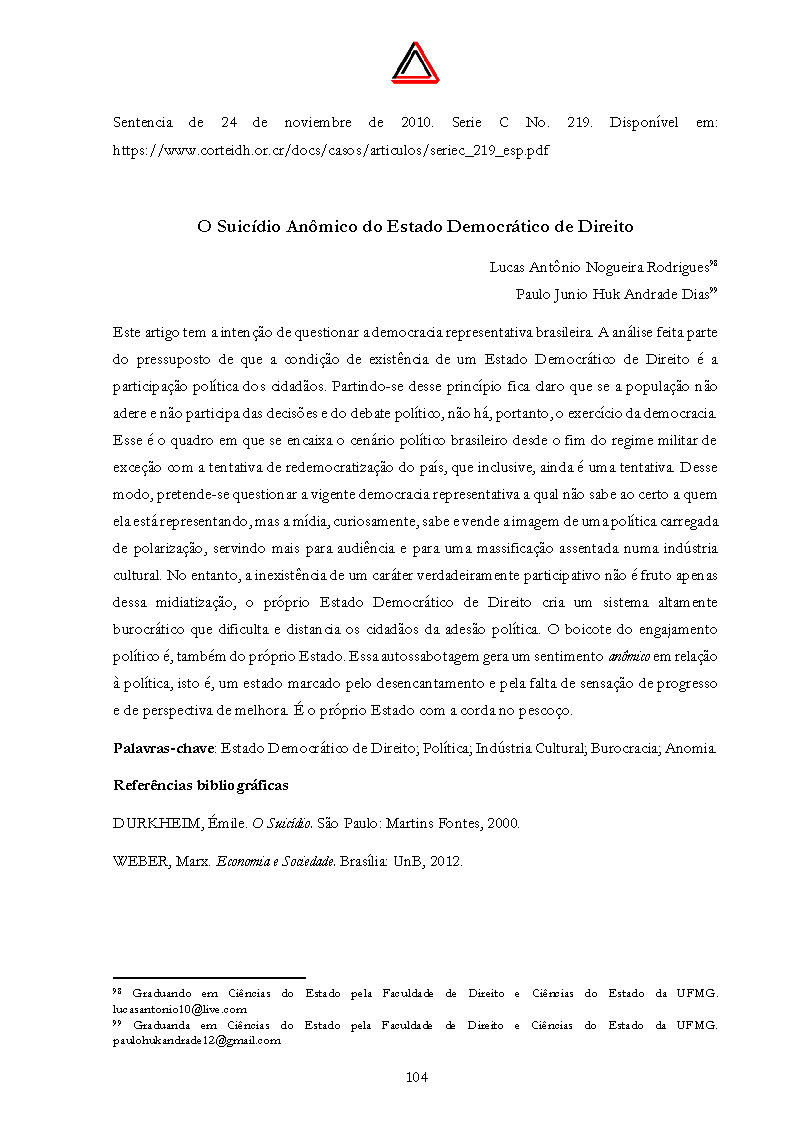 Sentencia de 24 de noviembre de 2010. Serie C No. 219. Disponível em: https://www.corteidh.or.cr/docs/casos/articulos/seriec_219_esp.pdf

O Suicídio Anômico do Estado Democrático de Direito

Lucas Antônio Nogueira Rodrigues$^{98}$
Paulo Junio Huk Andrade Dias$^{99}$

Este artigo tem a intenção de questionar a democracia representativa brasileira. A análise feita parte do pressuposto de que a condição de existência de um Estado Democrático de Direito é a participação política dos cidadãos. Partindo-se desse princípio fica claro que se a população não adere e não participa das decisões e do debate político, não há, portanto, o exercício da democracia. Esse é o quadro em que se encaixa o cenário político brasileiro desde o fim do regime militar de exceção com a tentativa de redemocratização do país, que inclusive, ainda é uma tentativa. Desse modo, pretende-se questionar a vigente democracia representativa a qual não sabe ao certo a quem ela está representando, mas a mídia, curiosamente, sabe e vende a imagem de uma política carregada de polarização, servindo mais para audiência e para uma massificação assentada numa indústria cultural. No entanto, a inexistência de um caráter verdadeiramente participativo não é fruto apenas dessa midiatização, o próprio Estado Democrático de Direito cria um sistema altamente burocrático que dificulta e distancia os cidadãos da adesão política. O boicote do engajamento político é, também do próprio Estado. Essa autossabotagem gera um sentimento anômico em relação à política, isto é, um estado marcado pelo desencantamento e pela falta de sensação de progresso e de perspectiva de melhora. É o próprio Estado com a corda no pescoço.

Palavras-chave: Estado Democrático de Direito; Política; Indústria Cultural; Burocracia; Anomia.

Referências bibliográficas

DURKHEIM, Émile. O Suicídio. São Paulo: Martins Fontes, 2000.

WEBER, Marx. Economia e Sociedade. Brasília: UnB, 2012.

$^{98}$ Graduando em Ciências do Estado pela Faculdade de Direito e Ciências do Estado da UFMG. lucasantonio10@live.com
$^{99}$ Graduanda em Ciências do Estado pela Faculdade de Direito e Ciências do Estado da UFMG. paulohukandrade12@gmail.com

104